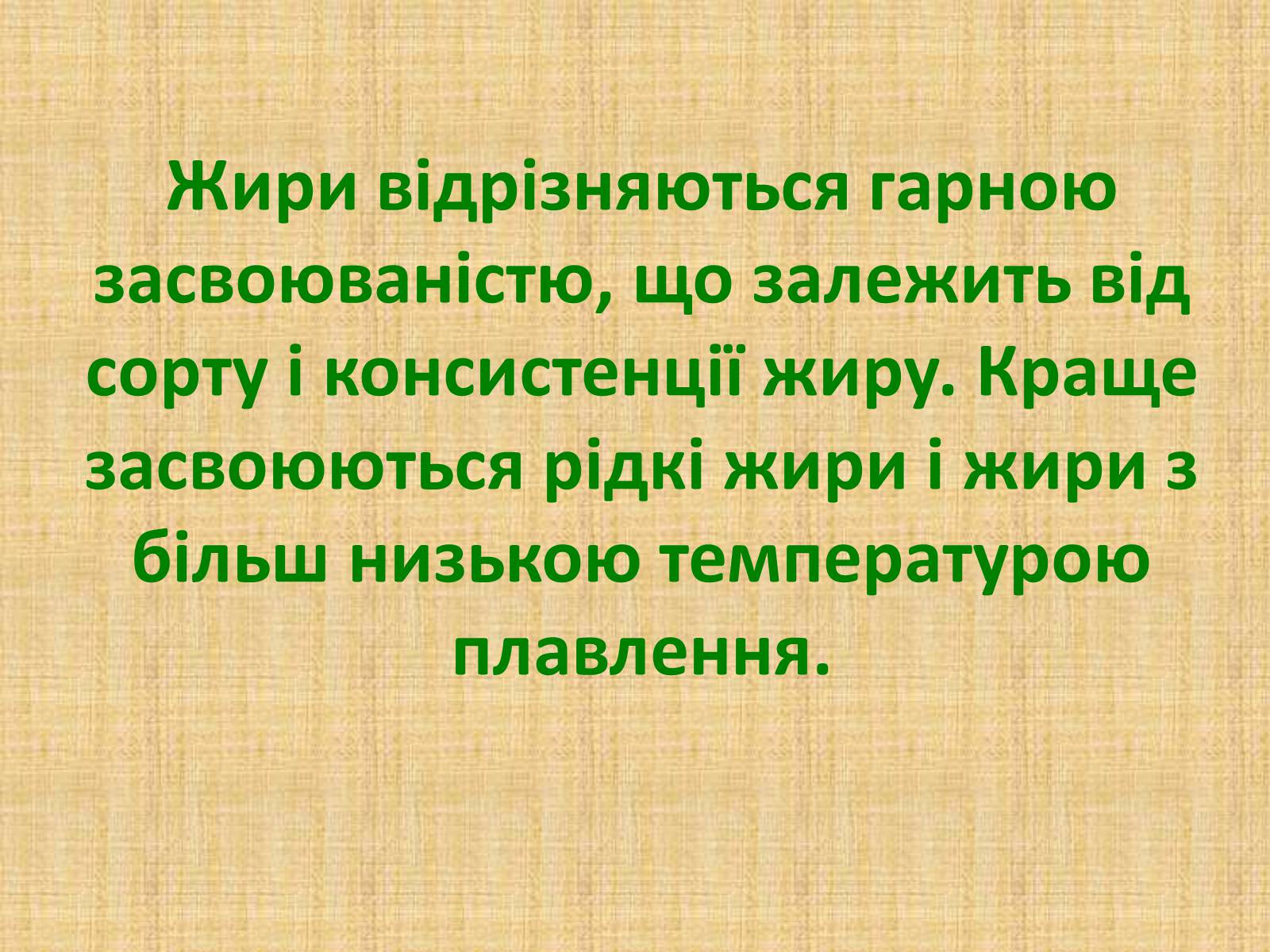 Жири відрізняються гарною засвоюваністю, що залежить від сорту і консистенції жиру. Краще засвоюються рідкі жири і жири з більш низькою температурою плавлення.